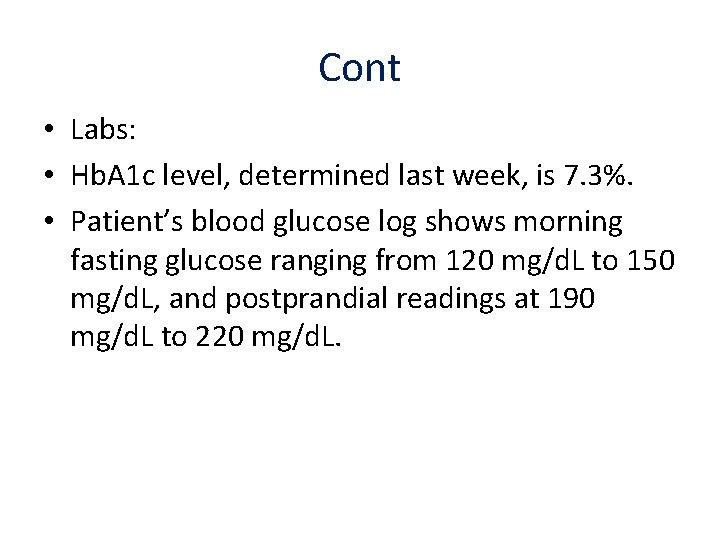 Cont

• Labs:
• HbA1c level, determined last week, is 7.3%.
• Patient's blood glucose log shows morning fasting glucose ranging from 120 mg/dL to 150 mg/dL, and postprandial readings at 190 mg/dL to 220 mg/dL.